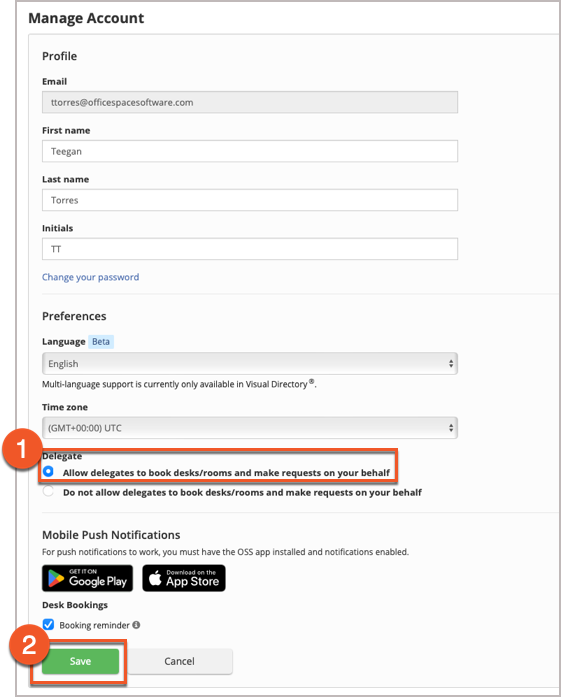 Manage Account

Profile

Email

ttorres@officespacesoftware.com

First name

Teegan

Last name

Torres

Initials

TT

Change your password

Preferences

Language Beta

English

Multi-language support is currently only available in Visual Directory®.

Time zone

(GMT+00:00) UTC

1

Delegate

Allow delegates to book desks/rooms and make requests on your behalf

Do not allow delegates to book desks/rooms and make requests on your behalf

Mobile Push Notifications

For push notifications to work, you must have the OSS app installed and notifications enabled.

GET IT ON Google Play

Download on the App Store

Desk Bookings

Booking reminder

2

Save

Cancel